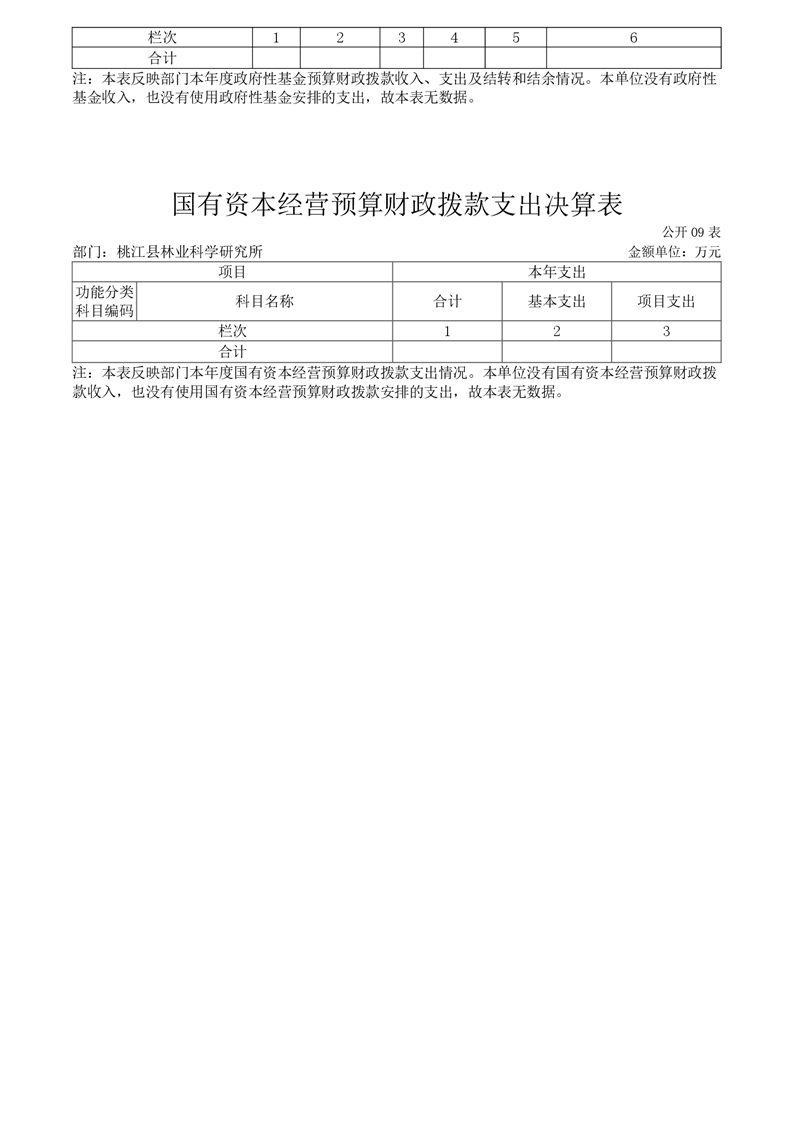 | 栏次 | 1 | 2 | 3 | 4 | 5 | 6 |
|---|---|---|---|---|---|---|
| 合计 |  |  |  |  |  |  |

注：本表反映部门本年度政府性基金预算财政拨款收入、支出及结转和结余情况。本单位没有政府性基金收入，也没有使用政府性基金安排的支出，故本表无数据。

国有资本经营预算财政拨款支出决算表

公开09表

部门：桃江县林业科学研究所

金额单位：万元

| 项目 |  | 本年支出 |  |  |
|---|---|---|---|---|
| 功能分类科目编码 | 科目名称 | 合计 | 基本支出 | 项目支出 |
| 栏次 |  | 1 | 2 | 3 |
| 合计 |  |  |  |  |

注：本表反映部门本年度国有资本经营预算财政拨款支出情况。本单位没有国有资本经营预算财政拨款收入，也没有使用国有资本经营预算财政拨款安排的支出，故本表无数据。